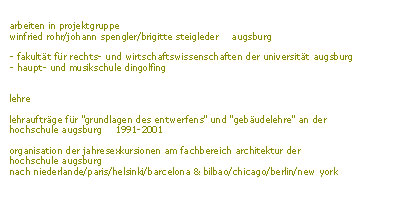 arbeiten in projektgruppe
winfried rohr/johann spengler/brigitte steigleder augsburg

- fakultät für rechts- und wirtschaftswissenschaften der universität augsburg
- haupt- und musikschule dingolfing

lehre

lehraufträge für "grundlagen des entwerfens" und "gebäudelehre" an der hochschule augsburg 1991-2001

organisation der jahresexkursionen am fachbereich architektur der hochschule augsburg
nach niederlande/paris/helsinki/barcelona & bilbao/chicago/berlin/new york